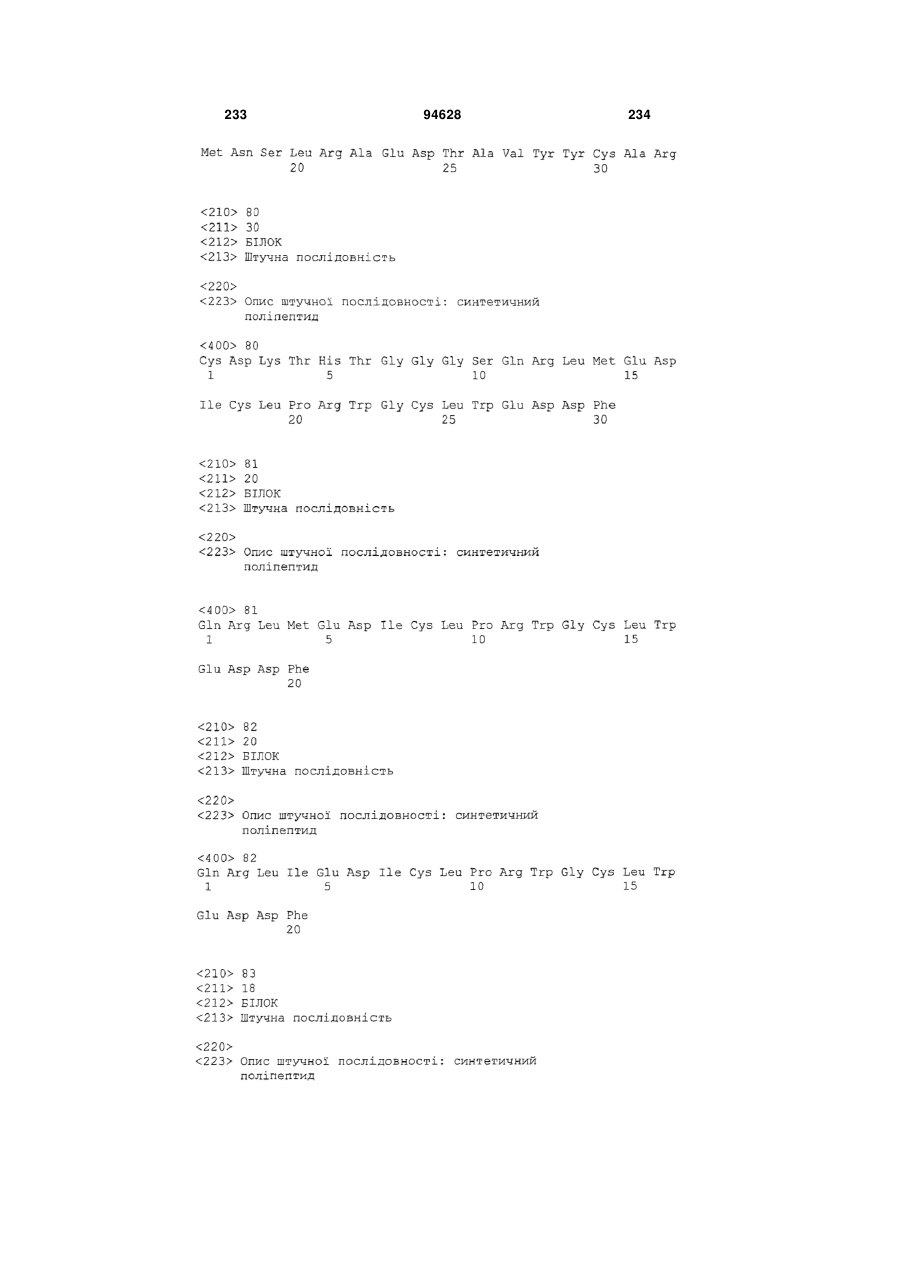 233 94628 234

Met Asn Ser Leu Arg Ala Glu Asp Thr Ala Val Tyr Tyr Cys Ala Arg
20 25 30

<210> 80
<211> 30
<212> БІЛОК
<213> Штучна послідовність

<220>
<223> Опис штучної послідовності: синтетичний поліпептид

<400> 80
Cys Asp Lys Thr His Thr Gly Gly Gly Ser Gln Arg Leu Met Glu Asp
1 5 10 15

Ile Cys Leu Pro Arg Trp Gly Cys Leu Trp Glu Asp Asp Phe
20 25 30

<210> 81
<211> 20
<212> БІЛОК
<213> Штучна послідовність

<220>
<223> Опис штучної послідовності: синтетичний поліпептид

<400> 81
Gln Arg Leu Met Glu Asp Ile Cys Leu Pro Arg Trp Gly Cys Leu Trp
1 5 10 15

Glu Asp Asp Phe
20

<210> 82
<211> 20
<212> БІЛОК
<213> Штучна послідовність

<220>
<223> Опис штучної послідовності: синтетичний поліпептид

<400> 82
Gln Arg Leu Ile Glu Asp Ile Cys Leu Pro Arg Trp Gly Cys Leu Trp
1 5 10 15

Glu Asp Asp Phe
20

<210> 83
<211> 18
<212> БІЛОК
<213> Штучна послідовність

<220>
<223> Опис штучної послідовності: синтетичний поліпептид